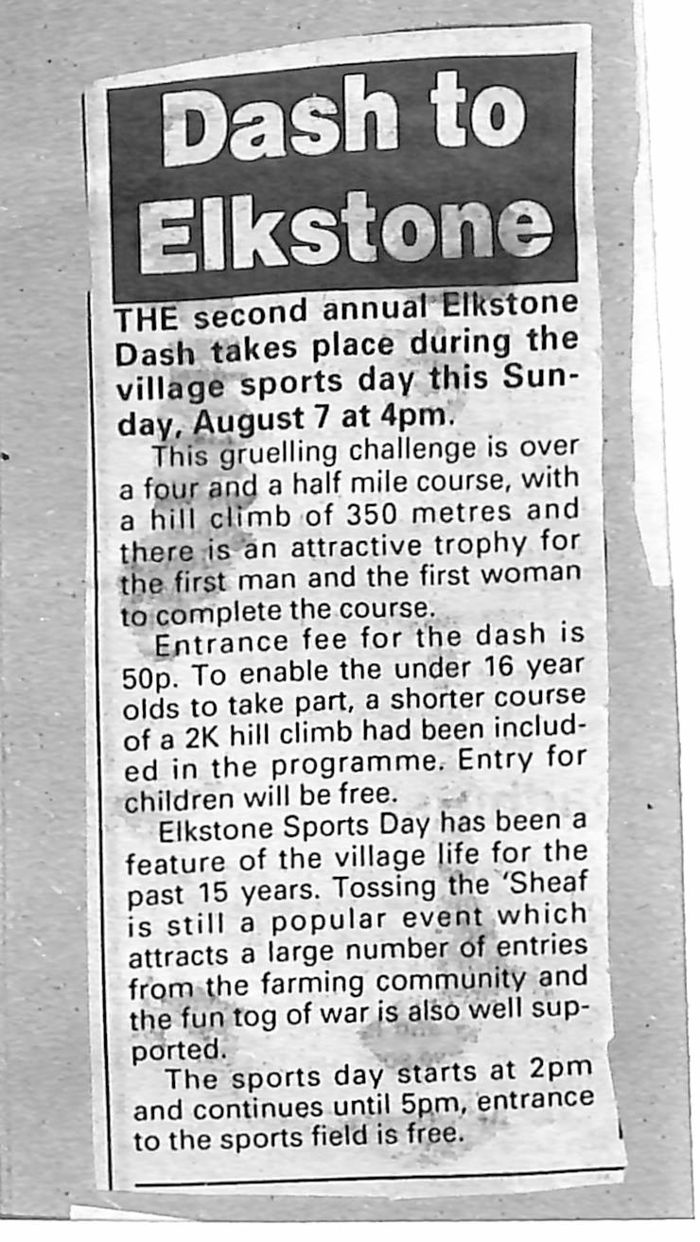 Dash to Elkstone

THE second annual Elkstone Dash takes place during the village sports day this Sunday, August 7 at 4pm.

This gruelling challenge is over a four and a half mile course, with a hill climb of 350 metres and there is an attractive trophy for the first man and the first woman to complete the course.

Entrance fee for the dash is 50p. To enable the under 16 year olds to take part, a shorter course of a 2K hill climb had been included in the programme. Entry for children will be free.

Elkstone Sports Day has been a feature of the village life for the past 15 years. Tossing the 'Sheaf is still a popular event which attracts a large number of entries from the farming community and the fun tog of war is also well supported.

The sports day starts at 2pm and continues until 5pm, entrance to the sports field is free.